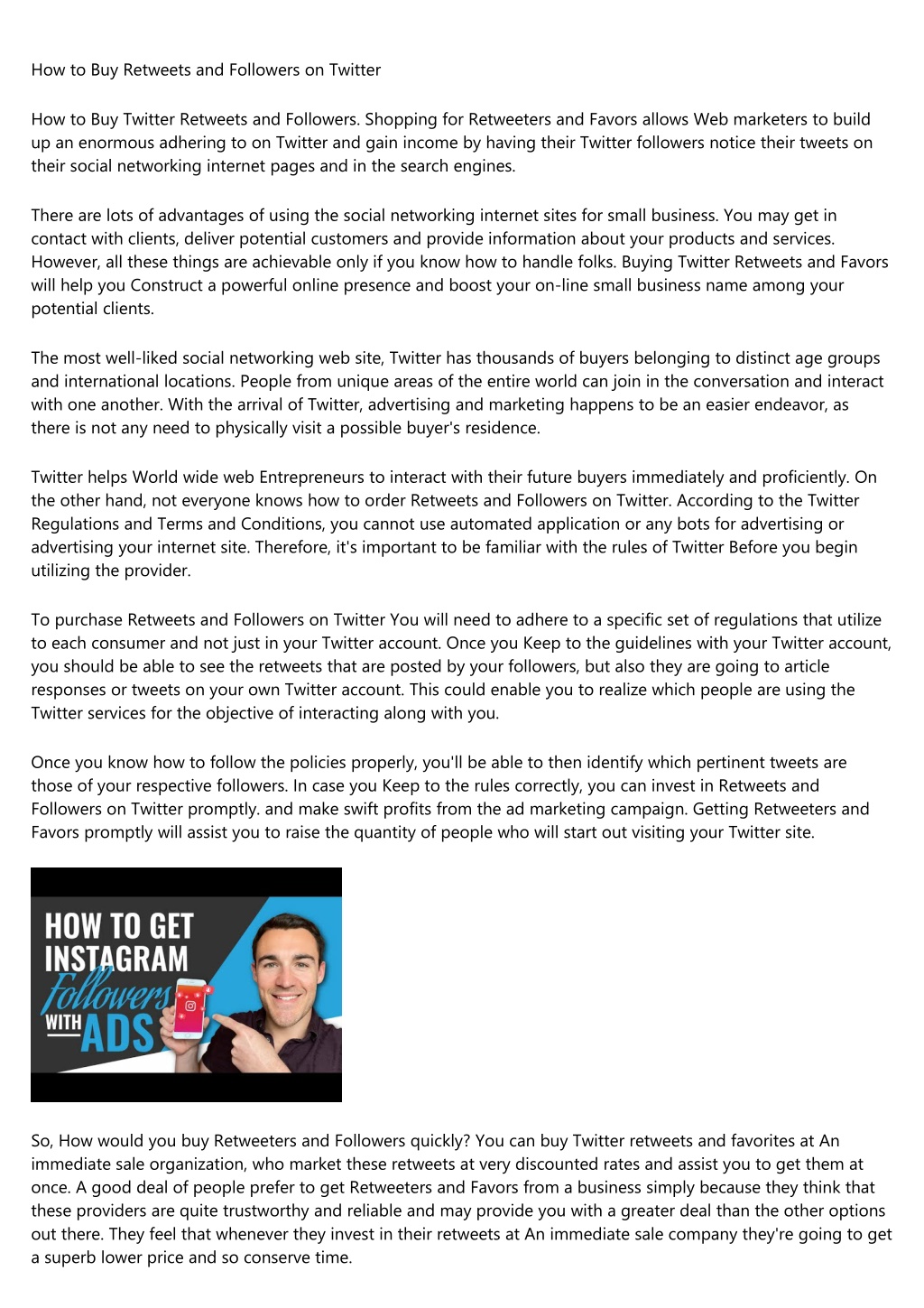 How to Buy Retweets and Followers on Twitter

How to Buy Twitter Retweets and Followers. Shopping for Retweeters and Favors allows Web marketers to build up an enormous adhering to on Twitter and gain income by having their Twitter followers notice their tweets on their social networking internet pages and in the search engines.

There are lots of advantages of using the social networking internet sites for small business. You may get in contact with clients, deliver potential customers and provide information about your products and services. However, all these things are achievable only if you know how to handle folks. Buying Twitter Retweets and Favors will help you Construct a powerful online presence and boost your on-line small business name among your potential clients.

The most well-liked social networking web site, Twitter has thousands of buyers belonging to distinct age groups and international locations. People from unique areas of the entire world can join in the conversation and interact with one another. With the arrival of Twitter, advertising and marketing happens to be an easier endeavor, as there is not any need to physically visit a possible buyer's residence.

Twitter helps World wide web Entrepreneurs to interact with their future buyers immediately and proficiently. On the other hand, not everyone knows how to order Retweets and Followers on Twitter. According to the Twitter Regulations and Terms and Conditions, you cannot use automated application or any bots for advertising or advertising your internet site. Therefore, it's important to be familiar with the rules of Twitter Before you begin utilizing the provider.

To purchase Retweets and Followers on Twitter You will need to adhere to a specific set of regulations that utilize to each consumer and not just in your Twitter account. Once you Keep to the guidelines with your Twitter account, you should be able to see the retweets that are posted by your followers, but also they are going to article responses or tweets on your own Twitter account. This could enable you to realize which people are using the Twitter services for the objective of interacting along with you.

Once you know how to follow the policies properly, you'll be able to then identify which pertinent tweets are those of your respective followers. In case you Keep to the rules correctly, you can invest in Retweets and Followers on Twitter promptly. and make swift profits from the ad marketing campaign. Getting Retweeters and Favors promptly will assist you to raise the quantity of people who will start out visiting your Twitter site.

HOW TO GET INSTAGRAM Followers WITH ADS

So, How would you buy Retweeters and Followers quickly? You can buy Twitter retweets and favorites at An immediate sale organization, who market these retweets at very discounted rates and assist you to get them at once. A good deal of people prefer to get Retweeters and Favors from a business simply because they think that these providers are quite trustworthy and reliable and may provide you with a greater deal than the other options out there. They feel that whenever they invest in their retweets at An immediate sale company they're going to get a superb lower price and so conserve time.